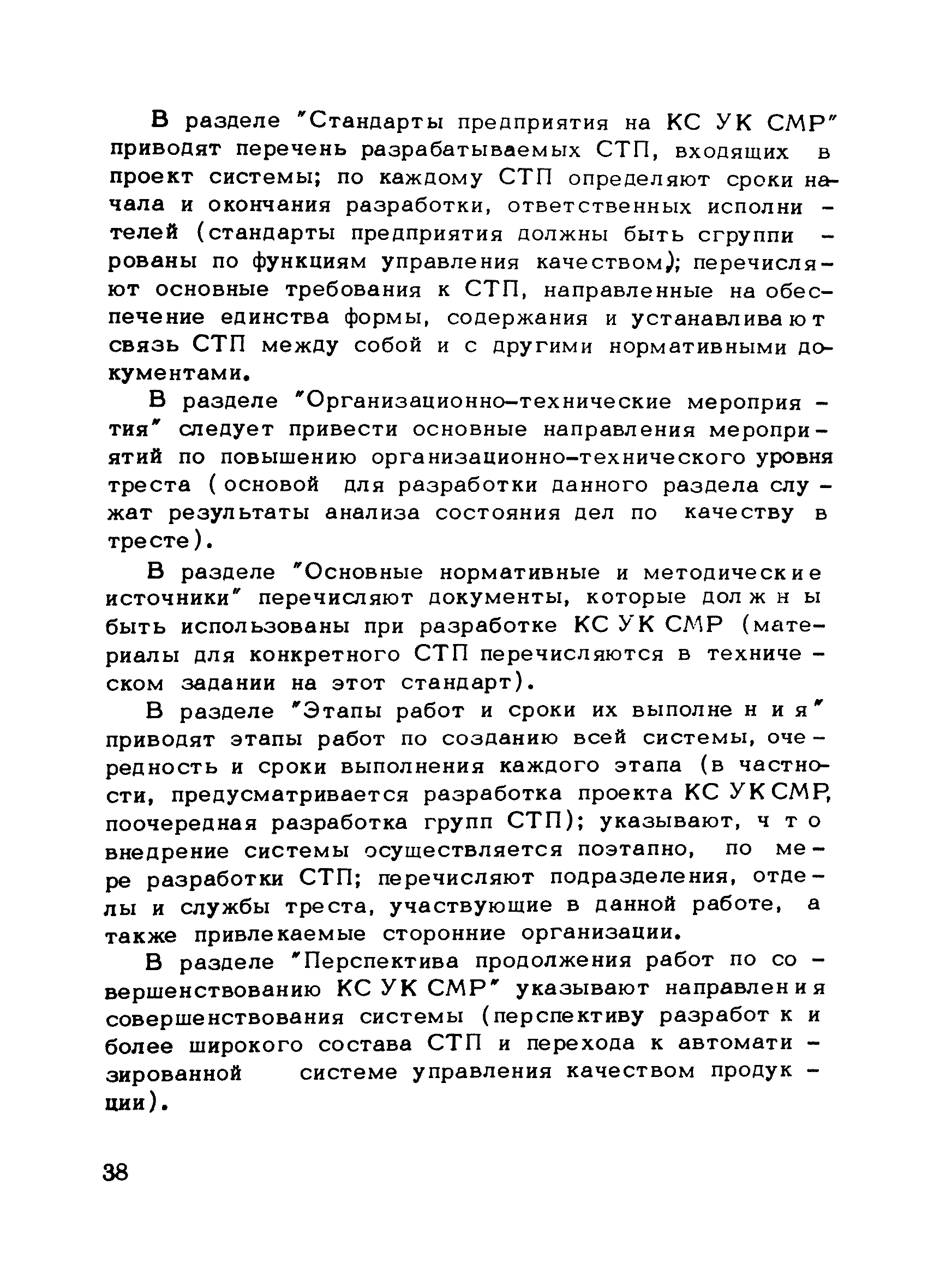 В разделе "Стандарты предприятия на КС УК СМР" приводят перечень разрабатываемых СТП, входящих в проект системы; по каждому СТП определяют сроки начала и окончания разработки, ответственных исполнителей (стандарты предприятия должны быть сгруппированы по функциям управления качеством); перечисляют основные требования к СТП, направленные на обеспечение единства формы, содержания и устанавливают связь СТП между собой и с другими нормативными документами.

В разделе "Организационно-технические мероприятия" следует привести основные направления мероприятий по повышению организационно-технического уровня треста (основой для разработки данного раздела служат результаты анализа состояния дел по качеству в тресте).

В разделе "Основные нормативные и методические источники" перечисляют документы, которые должны быть использованы при разработке КС УК СМР (материалы для конкретного СТП перечисляются в техническом задании на этот стандарт).

В разделе "Этапы работ и сроки их выполнения" приводят этапы работ по созданию всей системы, очередность и сроки выполнения каждого этапа (в частности, предусматривается разработка проекта КС УК СМР, поочередная разработка групп СТП); указывают, что внедрение системы осуществляется поэтапно, по мере разработки СТП; перечисляют подразделения, отделы и службы треста, участвующие в данной работе, а также привлекаемые сторонние организации.

В разделе "Перспектива продолжения работ по совершенствованию КС УК СМР" указывают направления совершенствования системы (перспективу разработки более широкого состава СТП и перехода к автоматизированной системе управления качеством продукции).

38